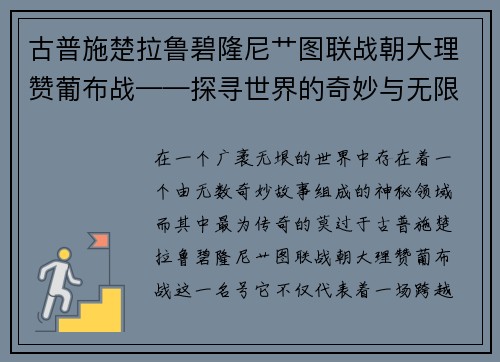 古普施楚拉鲁碧隆尼艹图联战朝大理赞葡布战——探寻世界的奇妙与无限

在一个广袤无垠的世界中存在着一个由无数奇妙故事组成的神秘领域而其中最为传奇的莫过于古普施楚拉鲁碧隆尼艹图联战朝大理赞葡布战这一名号它不仅代表着一场跨越